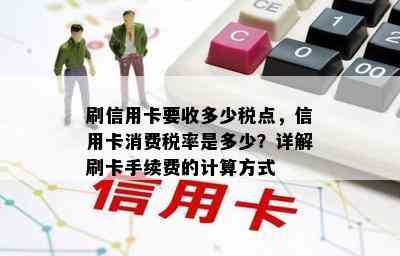 CE

C

1

2

0

00

刷信用卡要收多少税点，信用卡消费税率是多少？详解刷卡手续费的计算方式

信用卡